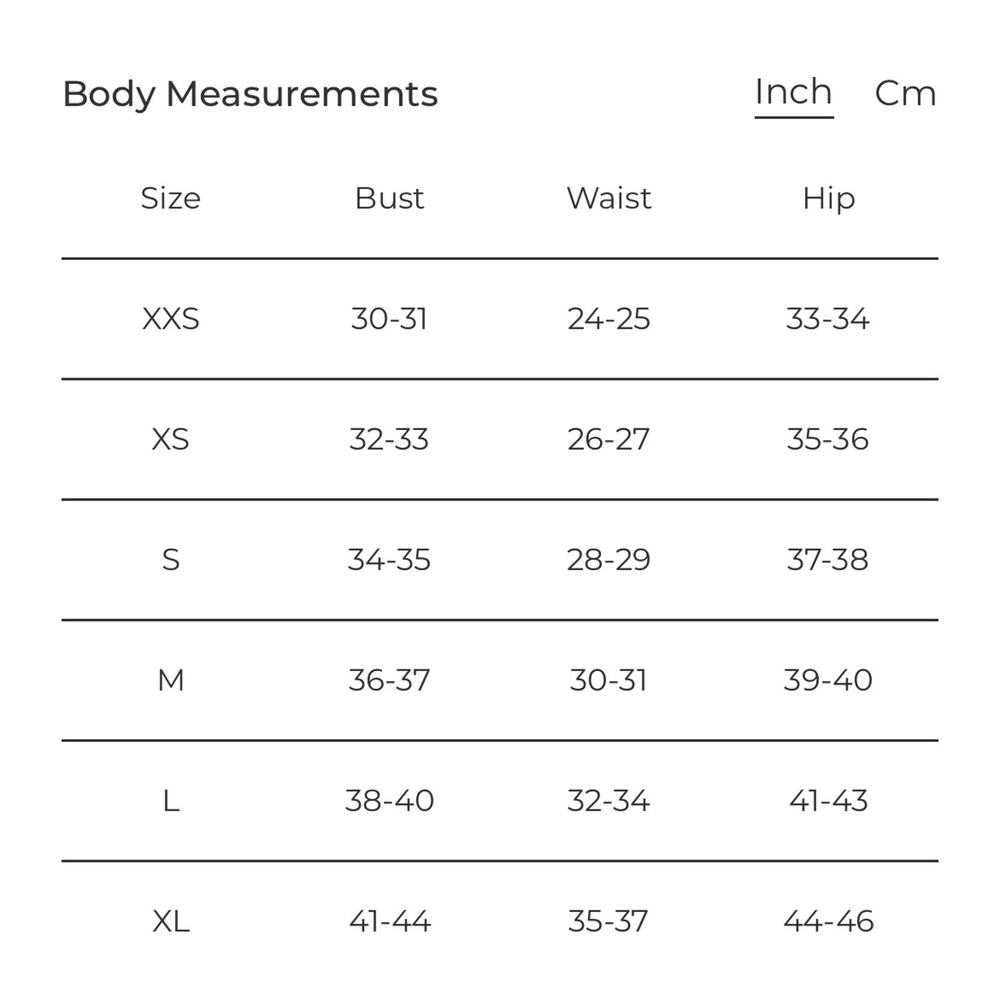 Body Measurements

Inch Cm

| Size | Bust | Waist | Hip |
|---|---|---|---|
| XXS | 30-31 | 24-25 | 33-34 |
| XS | 32-33 | 26-27 | 35-36 |
| S | 34-35 | 28-29 | 37-38 |
| M | 36-37 | 30-31 | 39-40 |
| L | 38-40 | 32-34 | 41-43 |
| XL | 41-44 | 35-37 | 44-46 |